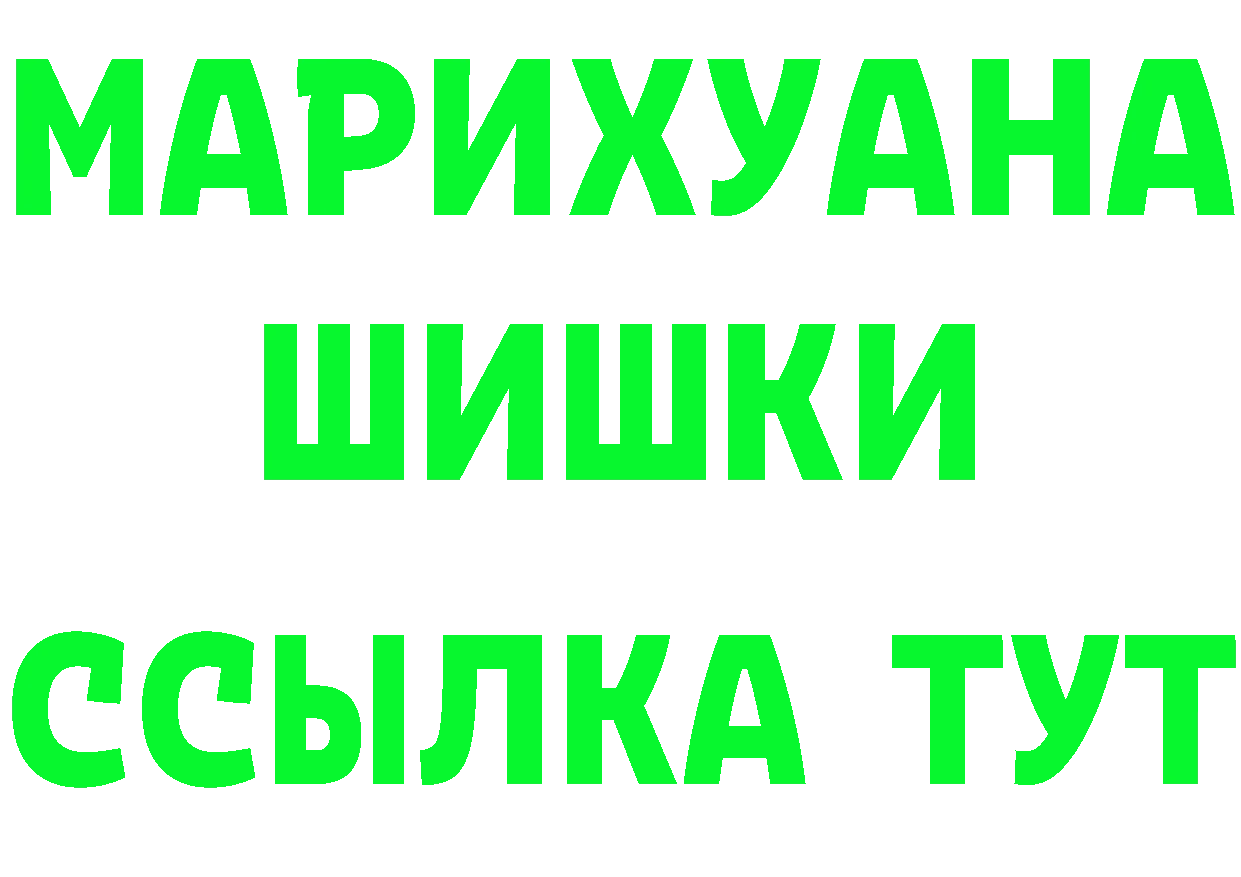 МАРИХУАНА
ШИШКИ
ССЫЛКА ТУТ